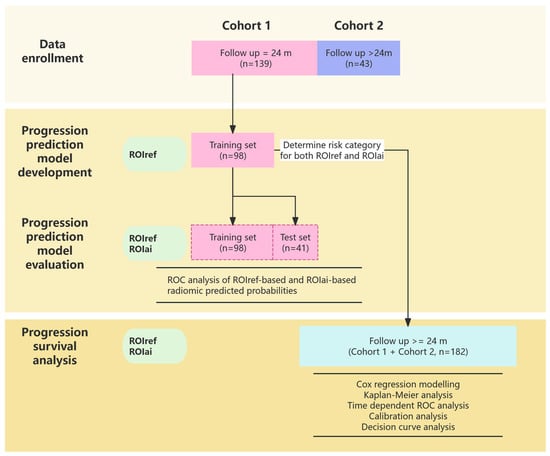 Cohort 1

Cohort 2

Data enrollment

Follow up = 24 m
(n=139)

Follow up >24m
(n=43)

Progression prediction model development

ROIref

Training set
(n=98)

Determine risk category for both ROIref and ROIai

Progression prediction model evaluation

ROIref
ROIai

Training set
(n=98)

Test set
(n=41)

ROC analysis of ROIref-based and ROIai-based radiomic predicted probabilities

Progression survival analysis

ROIref
ROIai

Follow up >= 24 m
(Cohort 1 + Cohort 2, n=182)

Cox regression modelling
Kaplan-Meier analysis
Time dependent ROC analysis
Calibration analysis
Decision curve analysis